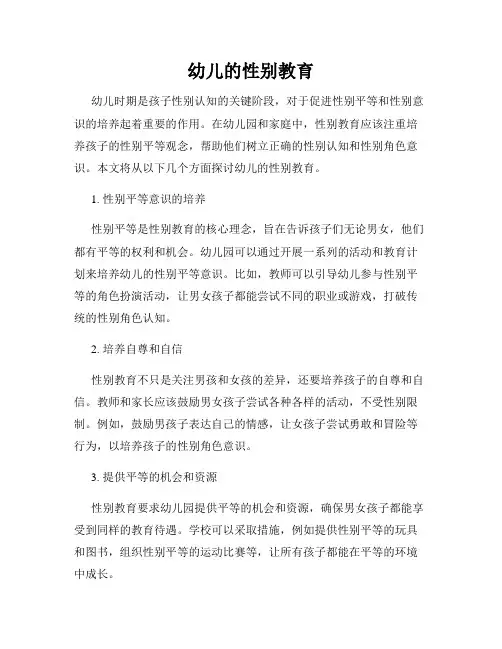 幼儿的性别教育

幼儿时期是孩子性别认知的关键阶段，对于促进性别平等和性别意识的培养起着重要的作用。在幼儿园和家庭中，性别教育应该注重培养孩子的性别平等观念，帮助他们树立正确的性别认知和性别角色意识。本文将从以下几个方面探讨幼儿的性别教育。

1. 性别平等意识的培养

性别平等是性别教育的核心理念，旨在告诉孩子们无论男女，他们都有平等的权利和机会。幼儿园可以通过开展一系列的活动和教育计划来培养幼儿的性别平等意识。比如，教师可以引导幼儿参与性别平等的角色扮演活动，让男女孩子都能尝试不同的职业或游戏，打破传统的性别角色认知。

2. 培养自尊和自信

性别教育不只是关注男孩和女孩的差异，还要培养孩子的自尊和自信。教师和家长应该鼓励男女孩子尝试各种各样的活动，不受性别限制。例如，鼓励男孩子表达自己的情感，让女孩子尝试勇敢和冒险等行为，以培养孩子的性别角色意识。

3. 提供平等的机会和资源

性别教育要求幼儿园提供平等的机会和资源，确保男女孩子都能享受到同样的教育待遇。学校可以采取措施，例如提供性别平等的玩具和图书，组织性别平等的运动比赛等，让所有孩子都能在平等的环境中成长。